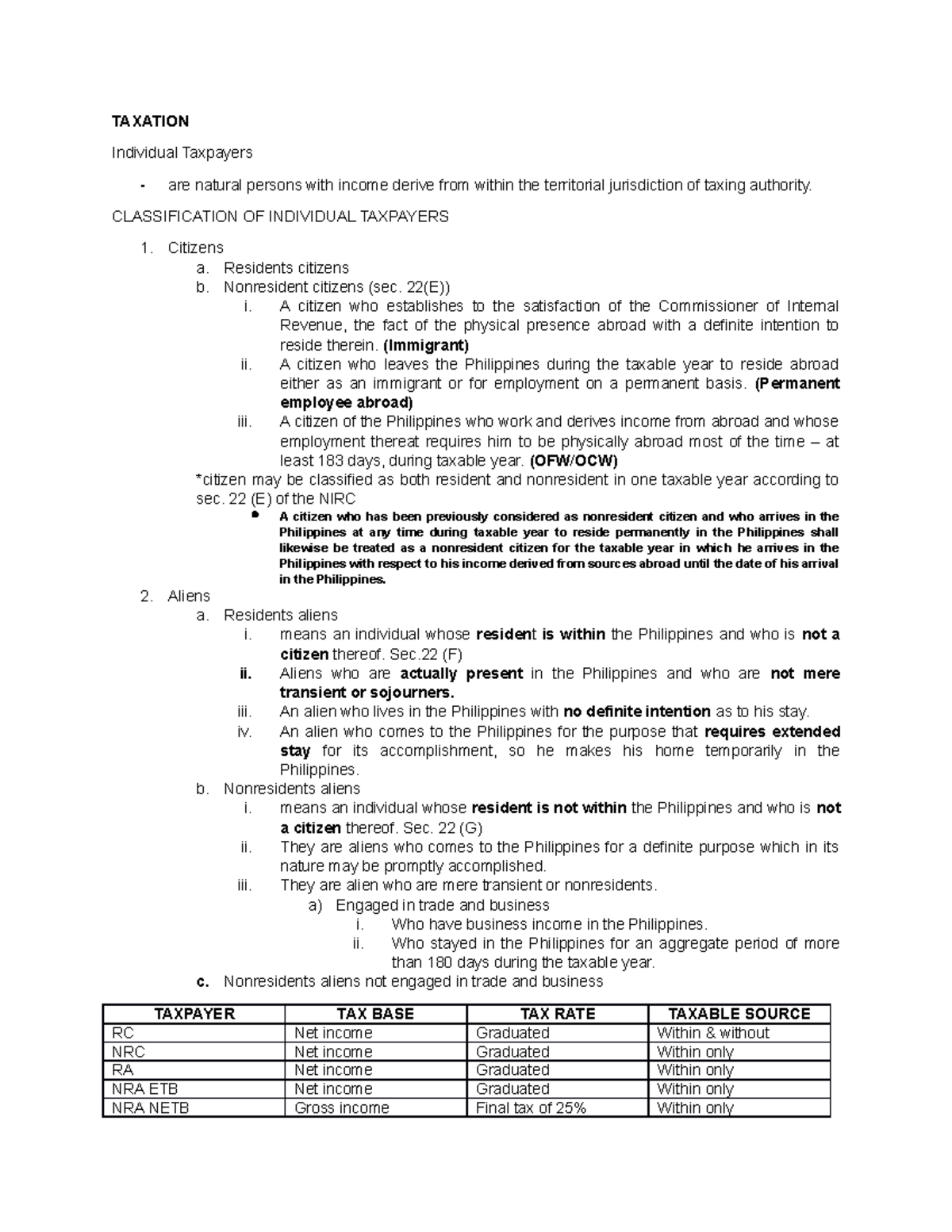 TAXATION

Individual Taxpayers

- are natural persons with income derive from within the territorial jurisdiction of taxing authority.

CLASSIFICATION OF INDIVIDUAL TAXPAYERS

1. Citizens
a. Residents citizens
b. Nonresident citizens (sec. 22(E))
i. A citizen who establishes to the satisfaction of the Commissioner of Internal Revenue, the fact of the physical presence abroad with a definite intention to reside therein. (Immigrant)
ii. A citizen who leaves the Philippines during the taxable year to reside abroad either as an immigrant or for employment on a permanent basis. (Permanent employee abroad)
iii. A citizen of the Philippines who work and derives income from abroad and whose employment thereat requires him to be physically abroad most of the time – at least 183 days, during taxable year. (OFW/OCW)

*citizen may be classified as both resident and nonresident in one taxable year according to sec. 22 (E) of the NIRC

• A citizen who has been previously considered as nonresident citizen and who arrives in the Philippines at any time during taxable year to reside permanently in the Philippines shall likewise be treated as a nonresident citizen for the taxable year in which he arrives in the Philippines with respect to his income derived from sources abroad until the date of his arrival in the Philippines.

2. Aliens
a. Residents aliens
i. means an individual whose resident is within the Philippines and who is not a citizen thereof. Sec.22 (F)
ii. Aliens who are actually present in the Philippines and who are not mere transient or sojourners.
iii. An alien who lives in the Philippines with no definite intention as to his stay.
iv. An alien who comes to the Philippines for the purpose that requires extended stay for its accomplishment, so he makes his home temporarily in the Philippines.
b. Nonresidents aliens
i. means an individual whose resident is not within the Philippines and who is not a citizen thereof. Sec. 22 (G)
ii. They are aliens who comes to the Philippines for a definite purpose which in its nature may be promptly accomplished.
iii. They are alien who are mere transient or nonresidents.
a) Engaged in trade and business
i. Who have business income in the Philippines.
ii. Who stayed in the Philippines for an aggregate period of more than 180 days during the taxable year.
c. Nonresidents aliens not engaged in trade and business

| TAXPAYER | TAX BASE | TAX RATE | TAXABLE SOURCE |
|---|---|---|---|
| RC | Net income | Graduated | Within & without |
| NRC | Net income | Graduated | Within only |
| RA | Net income | Graduated | Within only |
| NRA ETB | Net income | Graduated | Within only |
| NRA NETB | Gross income | Final tax of 25% | Within only |